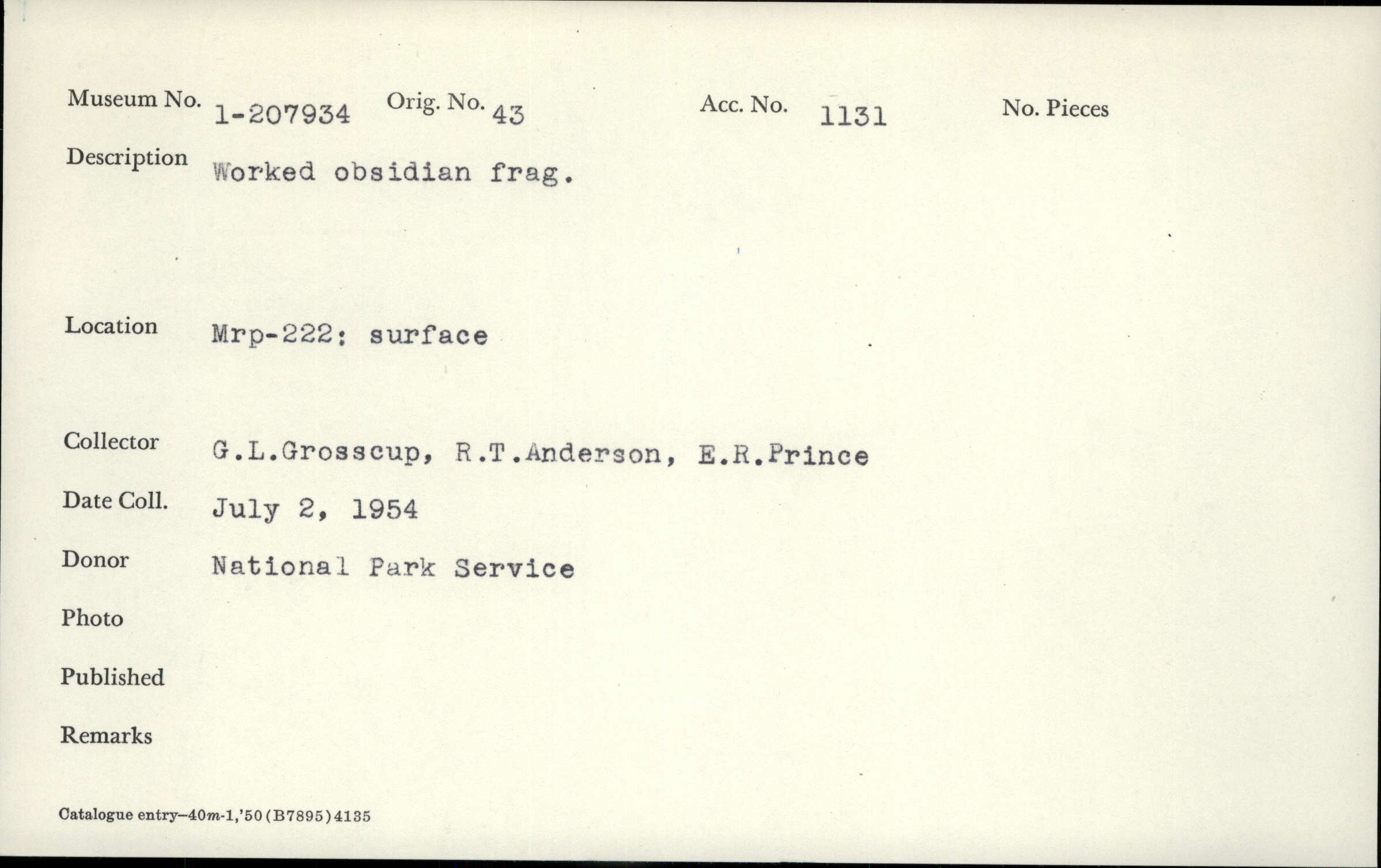 Museum No. 1-207934 Orig. No. 43 Acc. No. 1131 No. Pieces

Description Worked obsidian frag.

Location Mrp-222: surface

Collector G.L.Grosscup, R.T.Anderson, E.R.Prince

Date Coll. July 2, 1954

Donor National Park Service

Photo

Published

Remarks

Catalogue entry—40m-1,'50 (B7895) 4135